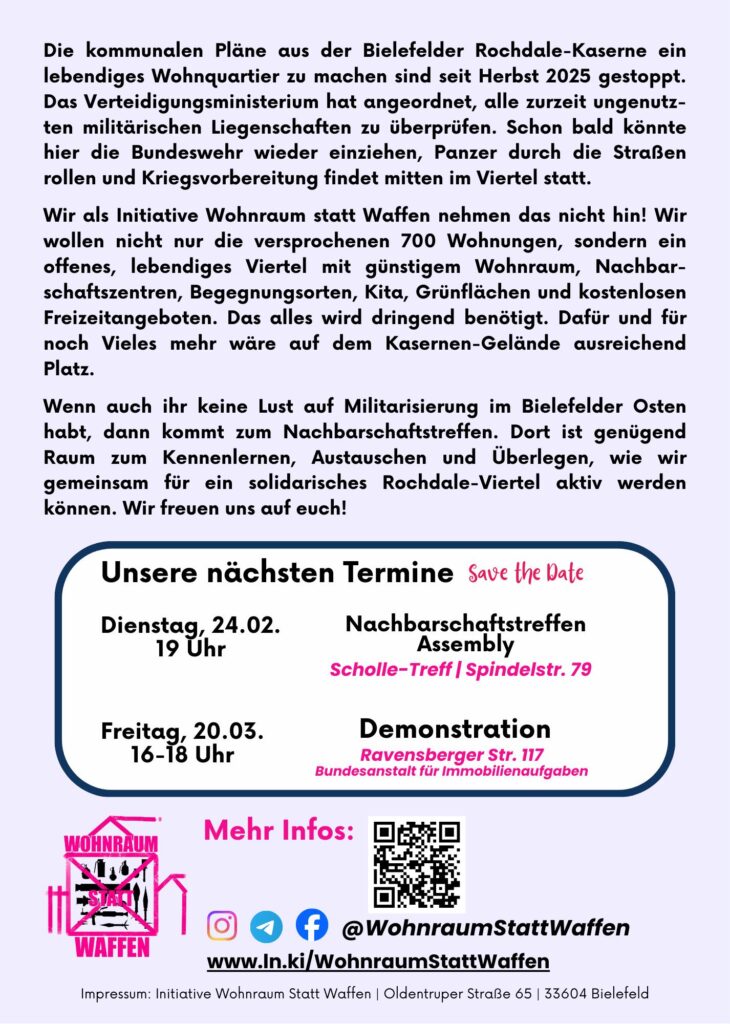 Die kommunalen Pläne aus der Bielefelder Rochdale-Kaserne ein lebendiges Wohnquartier zu machen sind seit Herbst 2025 gestoppt. Das Verteidigungsministerium hat angeordnet, alle zurzeit ungenutzten militärischen Liegenschaften zu überprüfen. Schon bald könnte hier die Bundeswehr wieder einziehen, Panzer durch die Straßen rollen und Kriegsvorbereitung findet mitten im Viertel statt.

Wir als Initiative Wohnraum statt Waffen nehmen das nicht hin! Wir wollen nicht nur die versprochenen 700 Wohnungen, sondern ein offenes, lebendiges Viertel mit günstigem Wohnraum, Nachbarschaftszentren, Begegnungsorten, Kita, Grünflächen und kostenlosen Freizeitangeboten. Das alles wird dringend benötigt. Dafür und für noch Vieles mehr wäre auf dem Kasernen-Gelände ausreichend Platz.

Wenn auch ihr keine Lust auf Militarisierung im Bielefelder Osten habt, dann kommt zum Nachbarschaftstreffen. Dort ist genügend Raum zum Kennenlernen, Austauschen und Überlegen, wie wir gemeinsam für ein solidarisches Rochdale-Viertel aktiv werden können. Wir freuen uns auf euch!

Unsere nächsten Termine Save the Date

Dienstag, 24.02.
19 Uhr

Nachbarschaftstreffen
Assembly
Scholle-Treff | Spindelstr. 79

Freitag, 20.03.
16-18 Uhr

Demonstration
Ravensberger Str. 117
Bundesanstalt für Immobilienaufgaben

WOHNRAUM
STATT
WAFFEN

Mehr Infos:

@WohnraumStattWaffen
www.ln.ki/WohnraumStattWaffen

Impressum: Initiative Wohnraum Statt Waffen | Oldentruper Straße 65 | 33604 Bielefeld